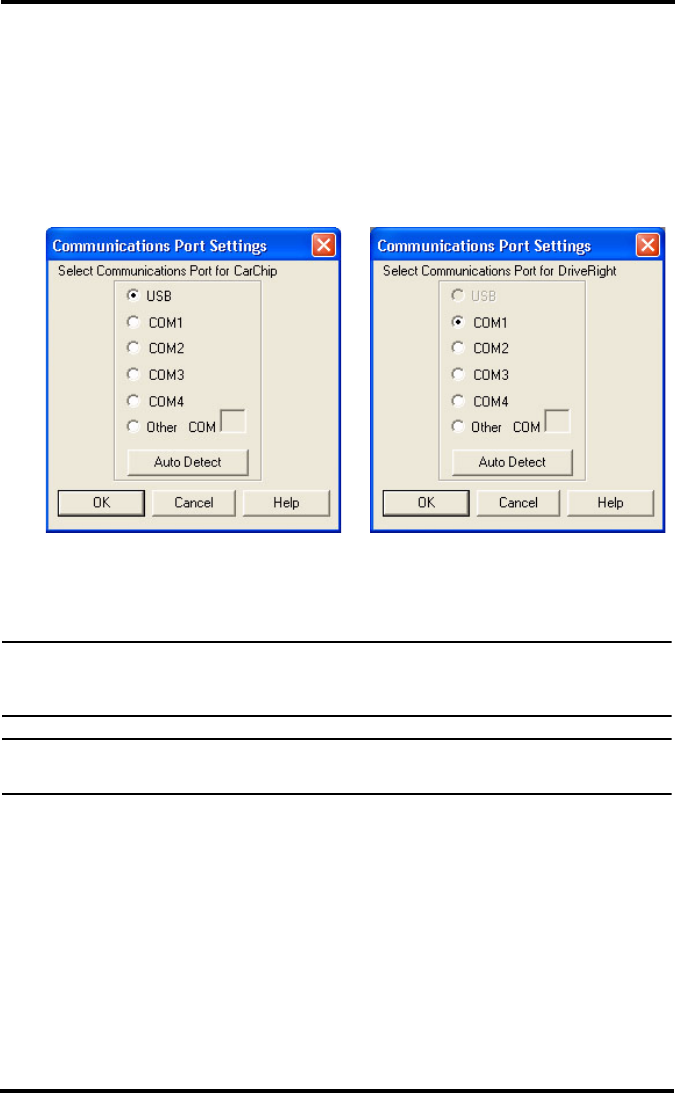 Communications Port Settings
Select Communications Port for CarChip
USB
COM1
COM2
COM3
COM4
Other COM
Auto Detect
OK Cancel Help

Communications Port Settings
Select Communications Port for DriveRight
USB
COM1
COM2
COM3
COM4
Other COM
Auto Detect
OK Cancel Help